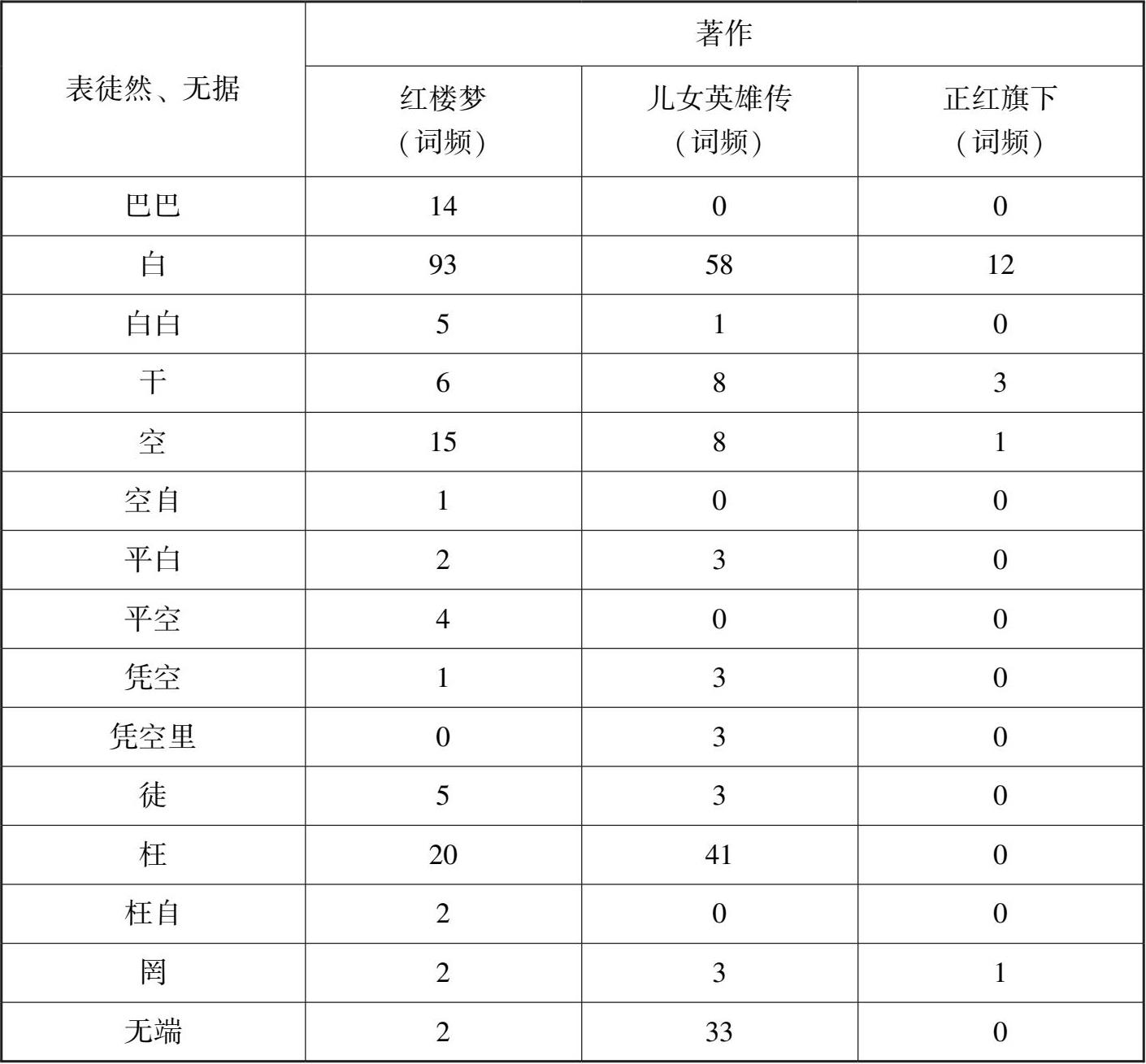 | 表徒然、无据 | 著作 | | |
|---|---|---|---|
| | 红楼梦（词频） | 儿女英雄传（词频） | 正红旗下（词频） |
| 巴巴 | 14 | 0 | 0 |
| 白 | 93 | 58 | 12 |
| 白白 | 5 | 1 | 0 |
| 干 | 6 | 8 | 3 |
| 空 | 15 | 8 | 1 |
| 空自 | 1 | 0 | 0 |
| 平白 | 2 | 3 | 0 |
| 平空 | 4 | 0 | 0 |
| 凭空 | 1 | 3 | 0 |
| 凭空里 | 0 | 3 | 0 |
| 徒 | 5 | 3 | 0 |
| 枉 | 20 | 41 | 0 |
| 枉自 | 2 | 0 | 0 |
| 罔 | 2 | 3 | 1 |
| 无端 | 2 | 33 | 0 |